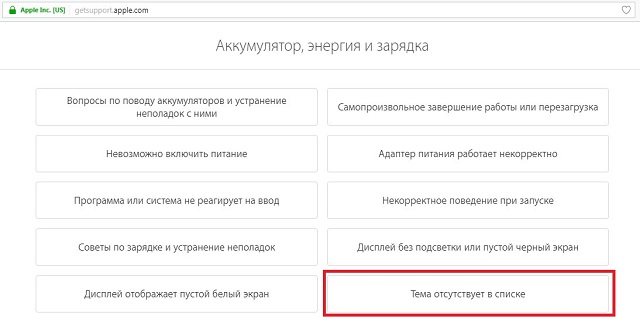 Apple Inc. [US] getsupport.apple.com

Аккумулятор, энергия и зарядка

Вопросы по поводу аккумуляторов и устранение неполадок с ними

Самопроизвольное завершение работы или перезагрузка

Невозможно включить питание

Адаптер питания работает некорректно

Программа или система не реагирует на ввод

Некорректное поведение при запуске

Советы по зарядке и устранение неполадок

Дисплей без подсветки или пустой черный экран

Дисплей отображает пустой белый экран

Тема отсутствует в списке